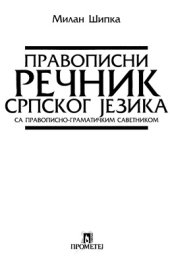 Милан Шипка

ПРАВОПИСНИ
РЕЧНИК
СРПСКОГ ЈЕЗИКА
СА ПРАВОПИСНО-ГРАМАТИЧКИМ САВЕТНИКОМ

ПРОМЕТЕЈ